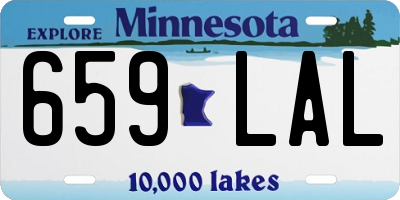 EXPLORE Minnesota

659 LAL

10,000 lakes